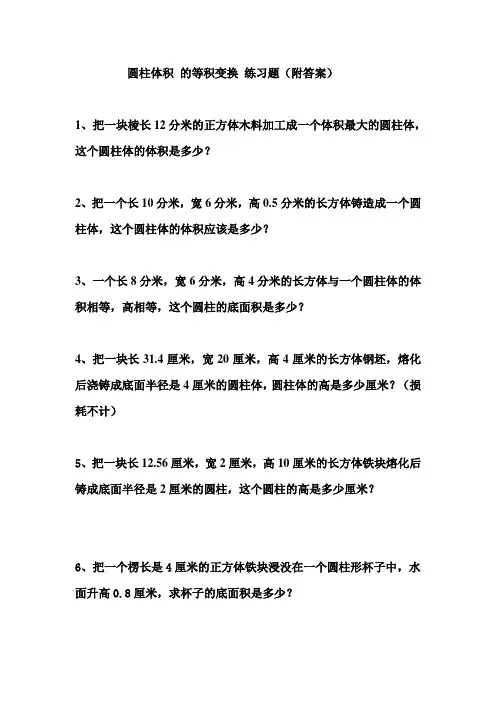 圆柱体积 的等积变换 练习题（附答案）

1、把一块棱长 12 分米的正方体木料加工成一个体积最大的圆柱体，这个圆柱体的体积是多少？

2、把一个长 10 分米，宽 6 分米，高 0.5 分米的长方体铸造成一个圆柱体，这个圆柱体的体积应该是多少？

3、一个长 8 分米，宽 6 分米，高 4 分米的长方体与一个圆柱体的体积相等，高相等，这个圆柱的底面积是多少？

4、把一块长 31.4 厘米，宽 20 厘米，高 4 厘米的长方体钢坯，熔化后浇铸成底面半径是 4 厘米的圆柱体，圆柱体的高是多少厘米？（损耗不计）

5、把一块长 12.56 厘米，宽 2 厘米，高 10 厘米的长方体铁块熔化后铸成底面半径是 2 厘米的圆柱，这个圆柱的高是多少厘米？

6、把一个楞长是 4 厘米的正方体铁块浸没在一个圆柱形杯子中，水面升高 0.8 厘米，求杯子的底面积是多少？